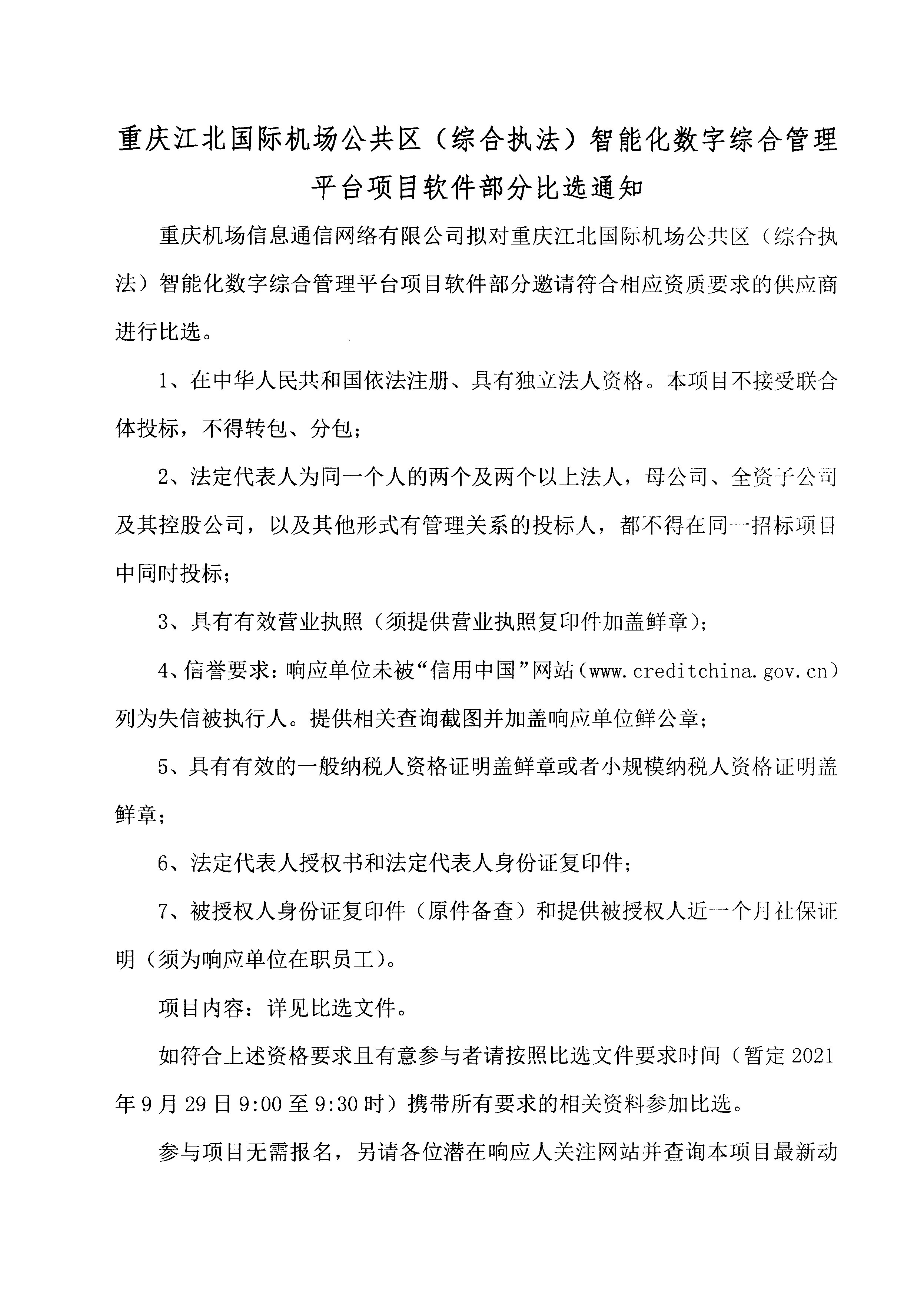 重庆江北国际机场公共区（综合执法）智能化数字综合管理平台项目软件部分比选通知

重庆机场信息通信网络有限公司拟对重庆江北国际机场公共区（综合执法）智能化数字综合管理平台项目软件部分邀请符合相应资质要求的供应商进行比选。

1、在中华人民共和国依法注册、具有独立法人资格。本项目不接受联合体投标，不得转包、分包；

2、法定代表人为同一个人的两个及两个以上法人，母公司、全资子公司及其控股公司，以及其他形式有管理关系的投标人，都不得在同一招标项目中同时投标；

3、具有有效营业执照（须提供营业执照复印件加盖鲜章）；

4、信誉要求：响应单位未被“信用中国”网站（www.creditchina.gov.cn）列为失信被执行人。提供相关查询截图并加盖响应单位鲜公章；

5、具有有效的一般纳税人资格证明盖鲜章或者小规模纳税人资格证明盖鲜章；

6、法定代表人授权书和法定代表人身份证复印件；

7、被授权人身份证复印件（原件备查）和提供被授权人近一个月社保证明（须为响应单位在职员工）。

项目内容：详见比选文件。

如符合上述资格要求且有意参与者请按照比选文件要求时间（暂定2021年9月29日9:00至9:30时）携带所有要求的相关资料参加比选。

参与项目无需报名，另请各位潜在响应人关注网站并查询本项目最新动